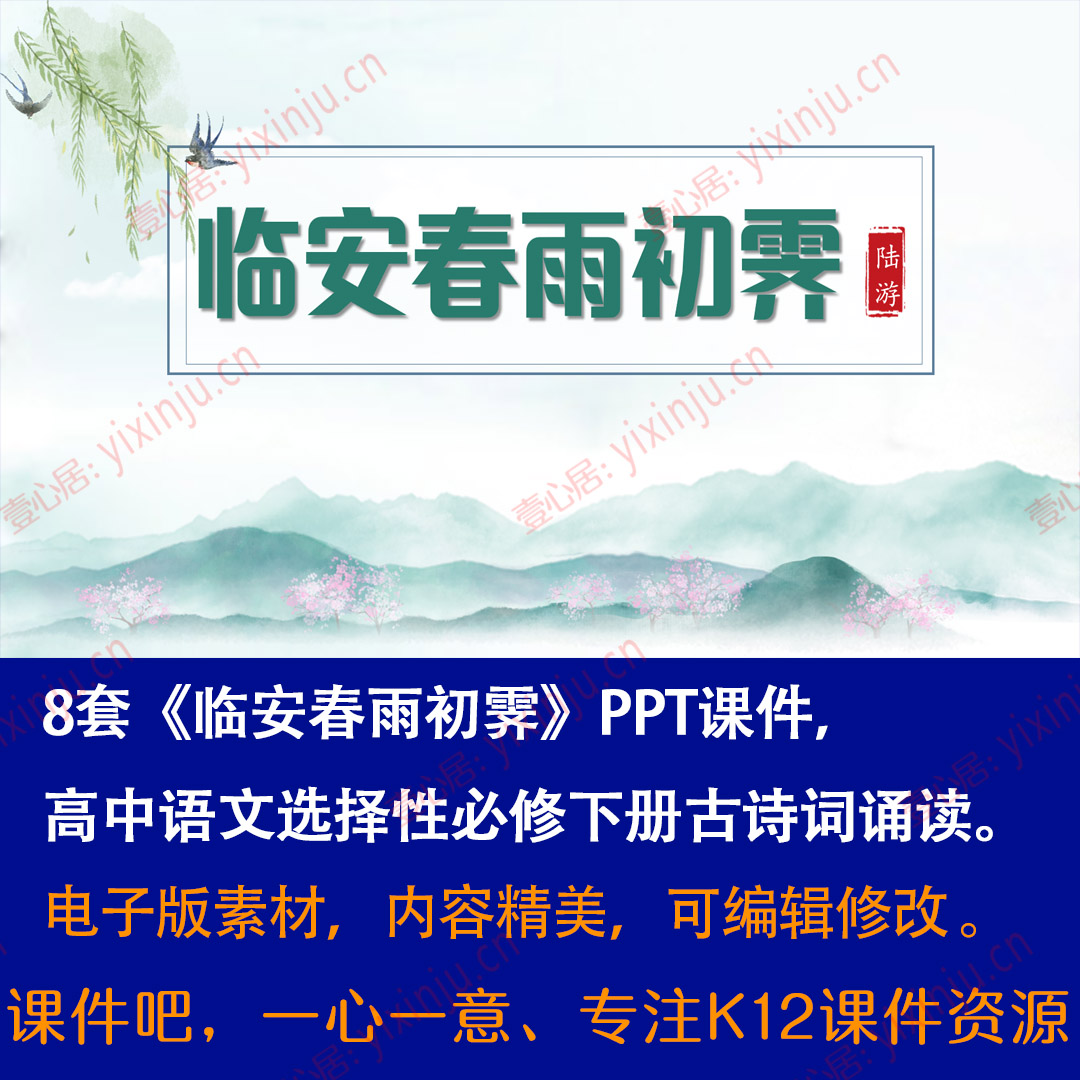 壹心居: yixinju.cn

临安春雨初霁

陆游

8套《临安春雨初霁》PPT课件,

高中语文选择性必修下册古诗词诵读。

电子版素材，内容精美，可编辑修改。

课件吧，一心一意、专注K12课件资源